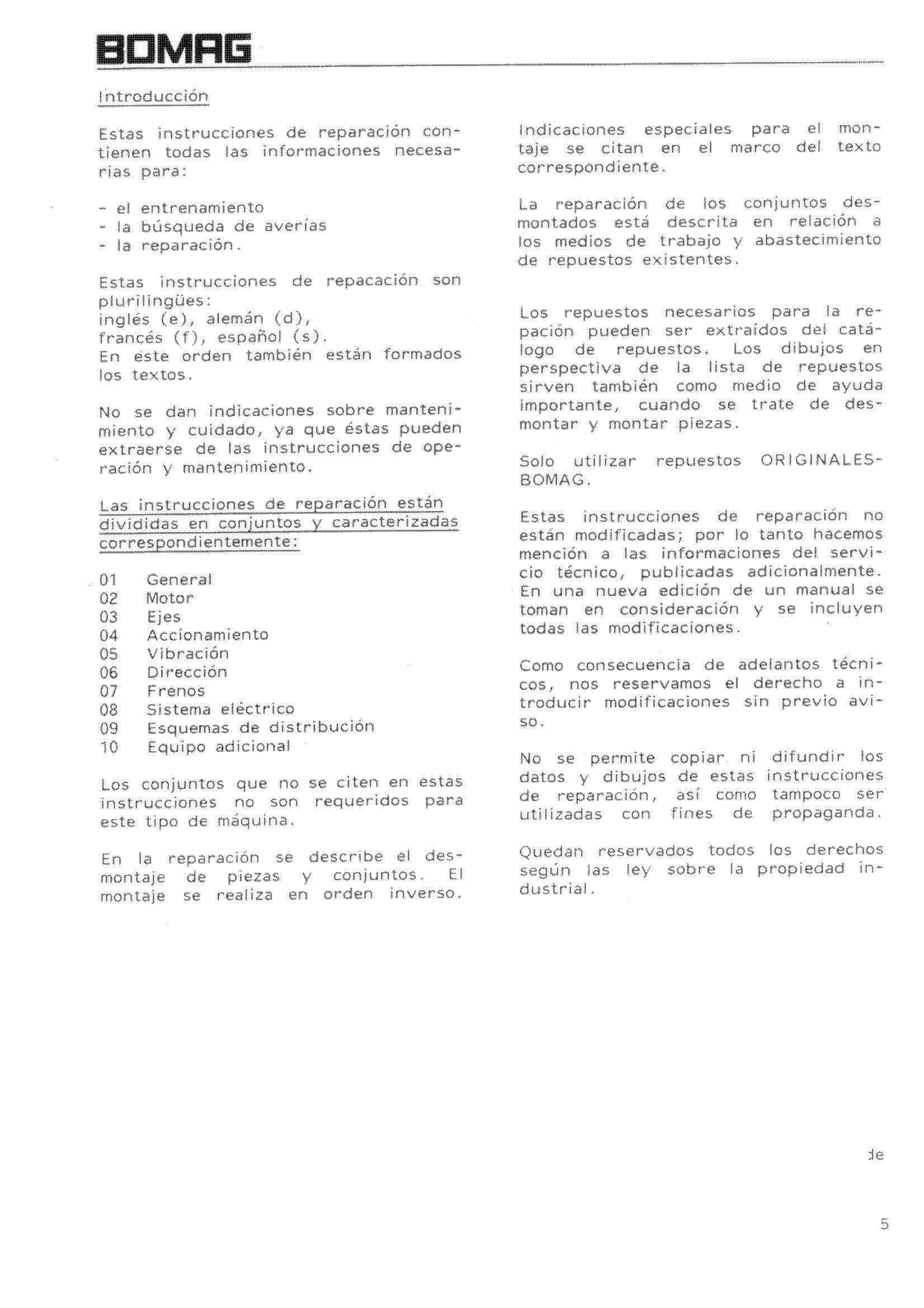 BOMAG

Introducción

Estas instrucciones de reparación contienen todas las informaciones necesarias para:

- el entrenamiento
- la búsqueda de averías
- la reparación.

Estas instrucciones de repacación son plurilingües:
inglés (e), alemán (d),
francés (f), español (s).
En este orden también están formados los textos.

No se dan indicaciones sobre mantenimiento y cuidado, ya que éstas pueden extraerse de las instrucciones de operación y mantenimiento.

Las instrucciones de reparación están divididas en conjuntos y caracterizadas correspondientemente:

01 General
02 Motor
03 Ejes
04 Accionamiento
05 Vibración
06 Dirección
07 Frenos
08 Sistema eléctrico
09 Esquemas de distribución
10 Equipo adicional

Los conjuntos que no se citen en estas instrucciones no son requeridos para este tipo de máquina.

En la reparación se describe el desmontaje de piezas y conjuntos. El montaje se realiza en orden inverso.

Indicaciones especiales para el montaje se citan en el marco del texto correspondiente.

La reparación de los conjuntos desmontados está descrita en relación a los medios de trabajo y abastecimiento de repuestos existentes.

Los repuestos necesarios para la repación pueden ser extraídos del catálogo de repuestos. Los dibujos en perspectiva de la lista de repuestos sirven también como medio de ayuda importante, cuando se trate de desmontar y montar piezas.

Solo utilizar repuestos ORIGINALES-BOMAG.

Estas instrucciones de reparación no están modificadas; por lo tanto hacemos mención a las informaciones del servicio técnico, publicadas adicionalmente. En una nueva edición de un manual se toman en consideración y se incluyen todas las modificaciones.

Como consecuencia de adelantos técnicos, nos reservamos el derecho a introducir modificaciones sin previo aviso.

No se permite copiar ni difundir los datos y dibujos de estas instrucciones de reparación, así como tampoco ser utilizadas con fines de propaganda.

Quedan reservados todos los derechos según las ley sobre la propiedad industrial.

de

5